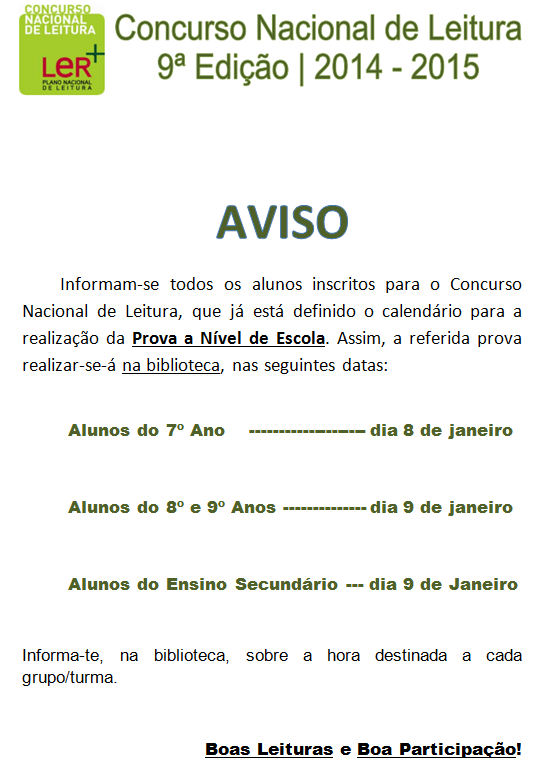 CONCURSO NACIONAL DE LEITURA
LER+
PLANO NACIONAL DE LEITURA

Concurso Nacional de Leitura
9ª Edição | 2014 - 2015

AVISO

Informam-se todos os alunos inscritos para o Concurso Nacional de Leitura, que já está definido o calendário para a realização da Prova a Nível de Escola. Assim, a referida prova realizar-se-á na biblioteca, nas seguintes datas:

Alunos do 7º Ano ------------------ dia 8 de janeiro

Alunos do 8º e 9º Anos -------------- dia 9 de janeiro

Alunos do Ensino Secundário --- dia 9 de Janeiro

Informa-te, na biblioteca, sobre a hora destinada a cada grupo/turma.

Boas Leituras e Boa Participação!